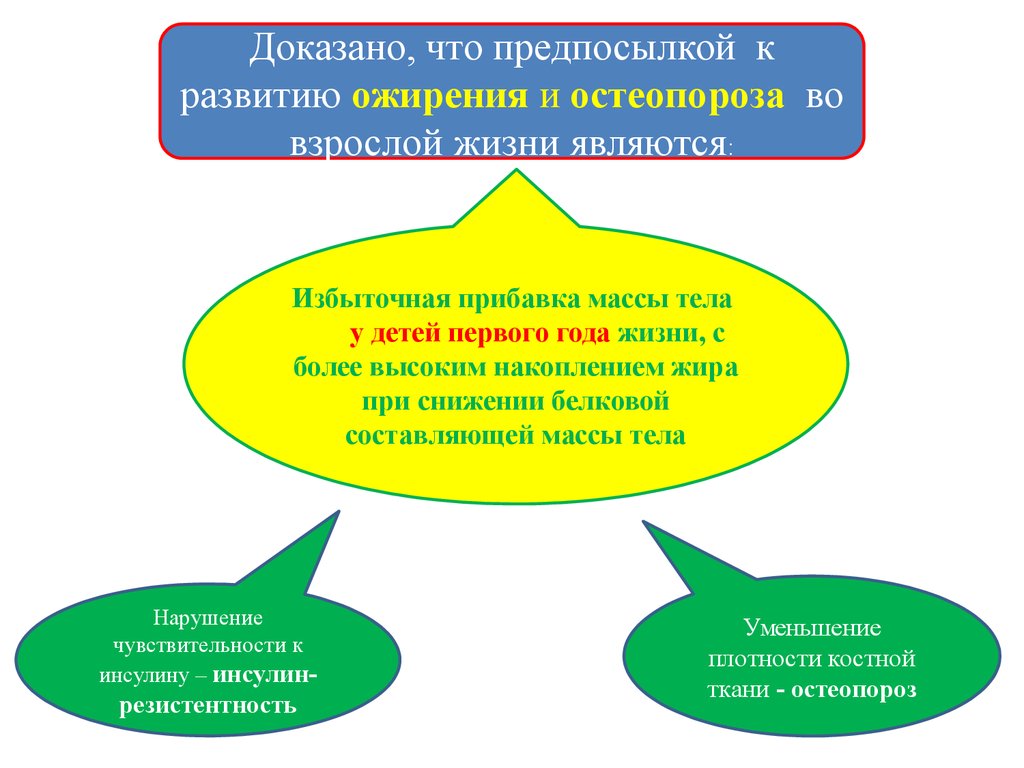 Доказано, что предпосылкой к развитию ожирения и остеопороза во взрослой жизни являются:

Избыточная прибавка массы тела у детей первого года жизни, с более высоким накоплением жира при снижении белковой составляющей массы тела

Нарушение чувствительности к инсулину – инсулин-резистентность

Уменьшение плотности костной ткани - остеопороз